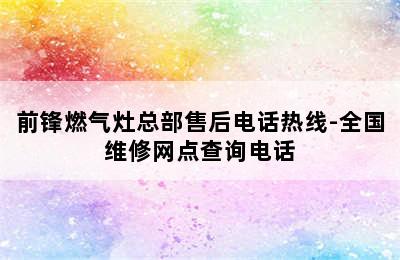 前锋燃气灶总部售后电话热线-全国维修网点查询电话